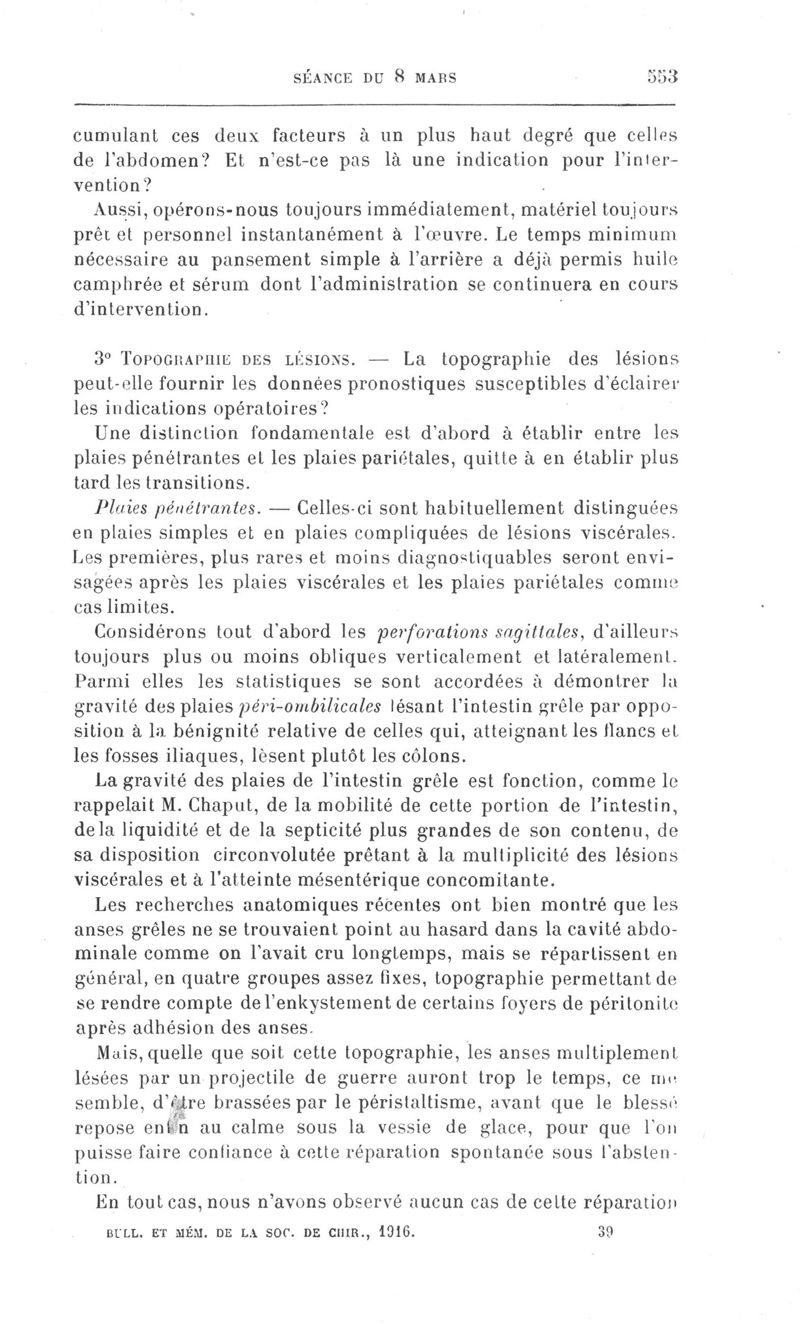 SÉANCE DU 8 MARS 553

cumulant ces deux facteurs à un plus haut degré que celles de l'abdomen? Et n'est-ce pas là une indication pour l'intervention?

Aussi, opérons-nous toujours immédiatement, matériel toujours prêt et personnel instantanément à l'œuvre. Le temps minimum nécessaire au pansement simple à l'arrière a déjà permis huile camphrée et sérum dont l'administration se continuera en cours d'intervention.

3° Topographie des lésions. — La topographie des lésions peut-elle fournir les données pronostiques susceptibles d'éclairer les indications opératoires?

Une distinction fondamentale est d'abord à établir entre les plaies pénétrantes et les plaies pariétales, quitte à en établir plus tard les transitions.

Plaies pénétrantes. — Celles-ci sont habituellement distinguées en plaies simples et en plaies compliquées de lésions viscérales. Les premières, plus rares et moins diagnostiquables seront envisagées après les plaies viscérales et les plaies pariétales comme cas limites.

Considérons tout d'abord les perforations sagittales, d'ailleurs toujours plus ou moins obliques verticalement et latéralement. Parmi elles les statistiques se sont accordées à démontrer la gravité des plaies péri-ombilicales lésant l'intestin grêle par opposition à la bénignité relative de celles qui, atteignant les flancs et les fosses iliaques, lèsent plutôt les côlons.

La gravité des plaies de l'intestin grêle est fonction, comme le rappelait M. Chaput, de la mobilité de cette portion de l'intestin, de la liquidité et de la septicité plus grandes de son contenu, de sa disposition circonvolutée prêtant à la multiplicité des lésions viscérales et à l'atteinte mésentérique concomitante.

Les recherches anatomiques récentes ont bien montré que les anses grêles ne se trouvaient point au hasard dans la cavité abdominale comme on l'avait cru longtemps, mais se répartissent en général, en quatre groupes assez fixes, topographie permettant de se rendre compte de l'enkystement de certains foyers de péritonite après adhésion des anses.

Mais, quelle que soit cette topographie, les anses multiplement lésées par un projectile de guerre auront trop le temps, ce me semble, d'être brassées par le péristaltisme, avant que le blessé repose enfin au calme sous la vessie de glace, pour que l'on puisse faire confiance à cette réparation spontanée sous l'abstention.

En tout cas, nous n'avons observé aucun cas de cette réparation

BULL. ET MÉM. DE LA SOC. DE CHIR., 1916. 39